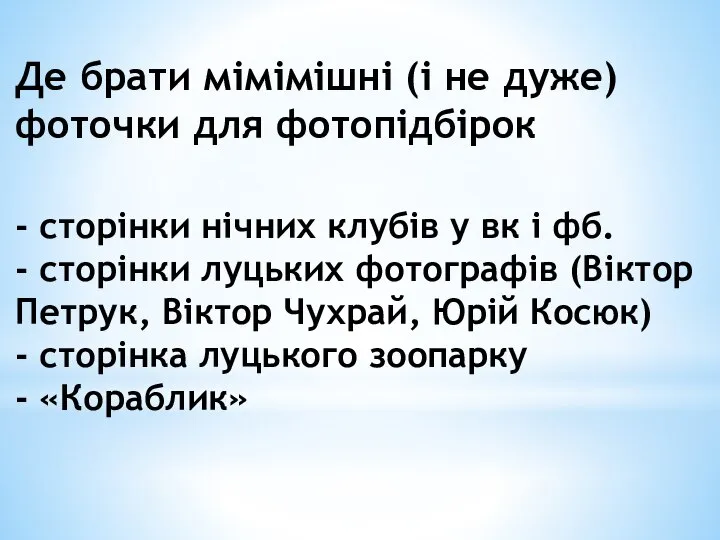 Де брати мімімішні (і не дуже) фоточки для фотопідбірок

- сторінки нічних клубів у вк і фб.
- сторінки луцьких фотографів (Віктор Петрук, Віктор Чухрай, Юрій Косюк)
- сторінка луцького зоопарку
- «Кораблик»